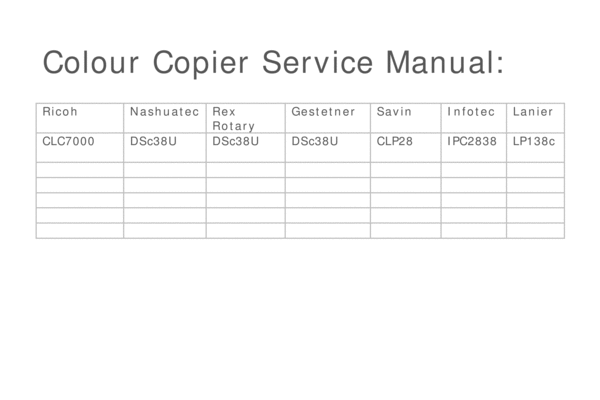 Colour Copier Service Manual:

| Ricoh | Nashuatec | Rex Rotary | Gestetner | Savin | Infotec | Lanier |
|---|---|---|---|---|---|---|
| CLC7000 | DSc38U | DSc38U | DSc38U | CLP28 | IPC2838 | LP138c |
| | | | | | | |
| | | | | | | |
| | | | | | | |
| | | | | | | |
| | | | | | | |